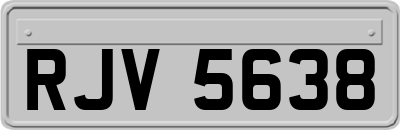 RJV 5638